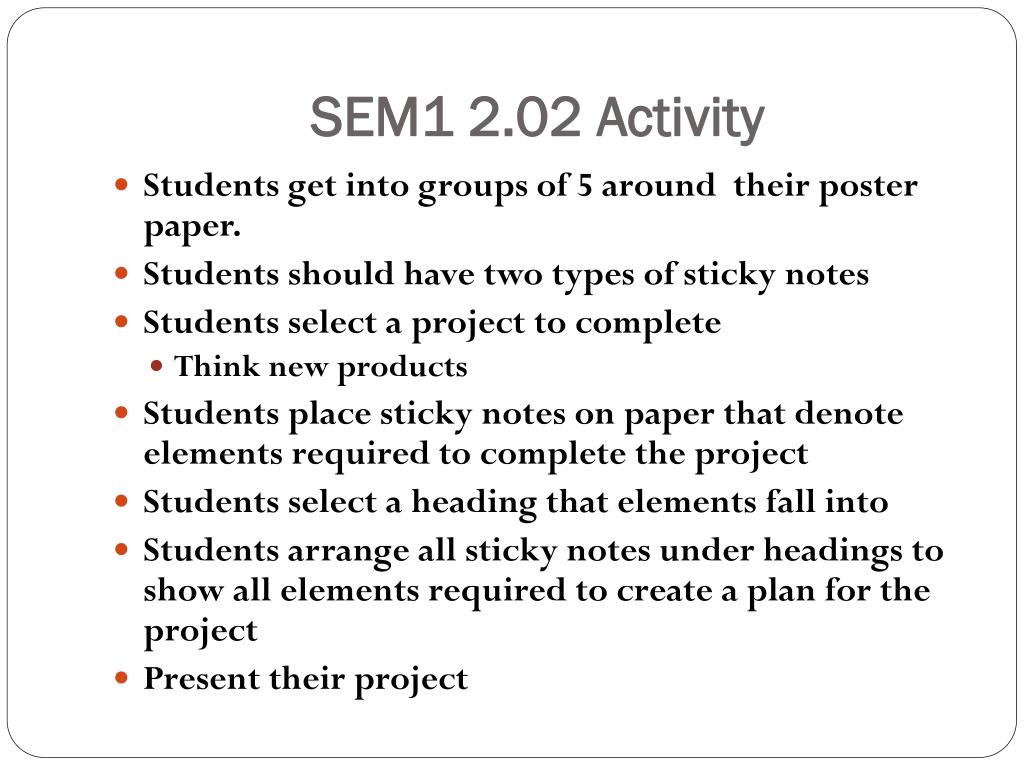 SEM1 2.02 Activity

- Students get into groups of 5 around their poster paper.
- Students should have two types of sticky notes
- Students select a project to complete
  - Think new products
- Students place sticky notes on paper that denote elements required to complete the project
- Students select a heading that elements fall into
- Students arrange all sticky notes under headings to show all elements required to create a plan for the project
- Present their project